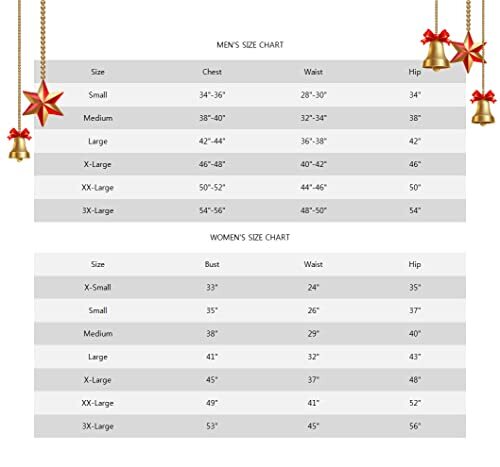 MEN'S SIZE CHART

| Size | Chest | Waist | Hip |
|---|---|---|---|
| Small | 34"-36" | 28"-30" | 34" |
| Medium | 38"-40" | 32"-34" | 38" |
| Large | 42"-44" | 36"-38" | 42" |
| X-Large | 46"-48" | 40"-42" | 46" |
| XX-Large | 50"-52" | 44"-46" | 50" |
| 3X-Large | 54"-56" | 48"-50" | 54" |

WOMEN'S SIZE CHART

| Size | Bust | Waist | Hip |
|---|---|---|---|
| X-Small | 33" | 24" | 35" |
| Small | 35" | 26" | 37" |
| Medium | 38" | 29" | 40" |
| Large | 41" | 32" | 43" |
| X-Large | 45" | 37" | 48" |
| XX-Large | 49" | 41" | 52" |
| 3X-Large | 53" | 45" | 56" |